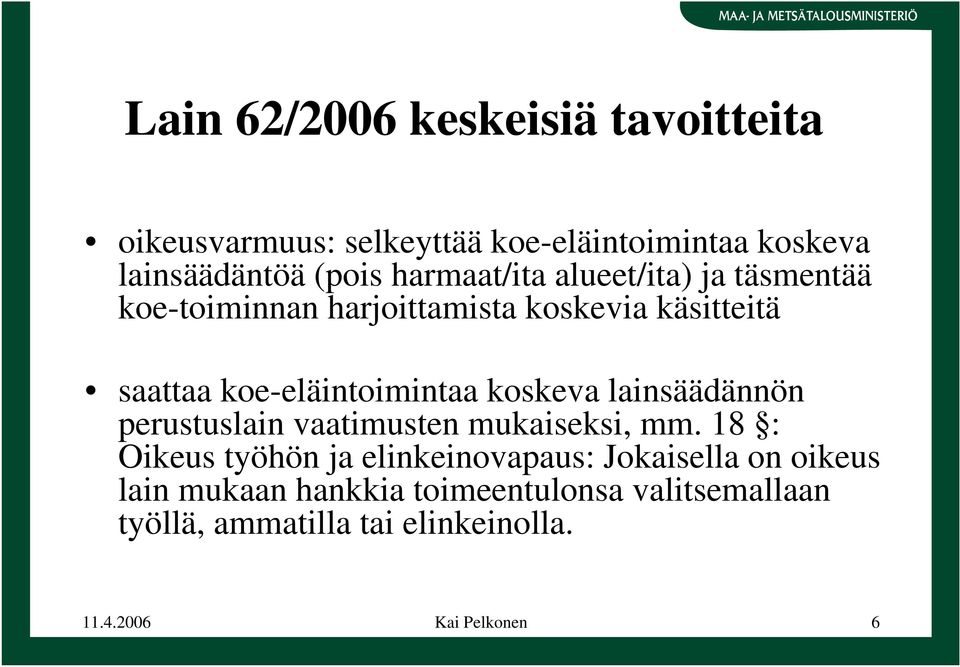 MAA- JA METSÄTALOUSMINISTERIÖ

Lain 62/2006 keskeisiä tavoitteita

• oikeusvarmuus: selkeyttää koe-eläintoimintaa koskeva lainsäädäntöä (pois harmaat/ita alueet/ita) ja täsmentää koe-toiminnan harjoittamista koskevia käsitteitä

• saattaa koe-eläintoimintaa koskeva lainsäädännön perustuslain vaatimusten mukaiseksi, mm. 18 §: Oikeus työhön ja elinkeinovapaus: Jokaisella on oikeus lain mukaan hankkia toimeentulonsa valitsemallaan työllä, ammatilla tai elinkeinolla.

11.4.2006 Kai Pelkonen 6